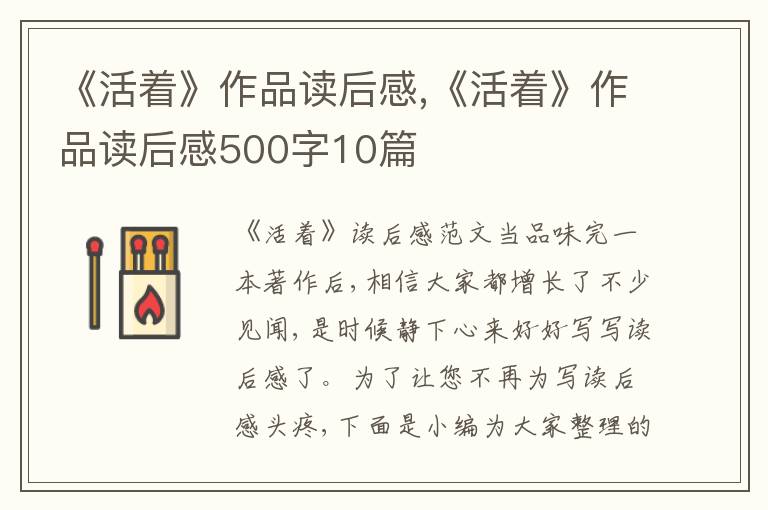 《活着》作品读后感,《活着》作品读后感500字10篇

《活着》读后感范文当品味完一本著作后，相信大家都增长了不少见闻，是时候静下心来好好写写读后感了。为了让您不再为写读后感头疼，下面是小编为大家整理的